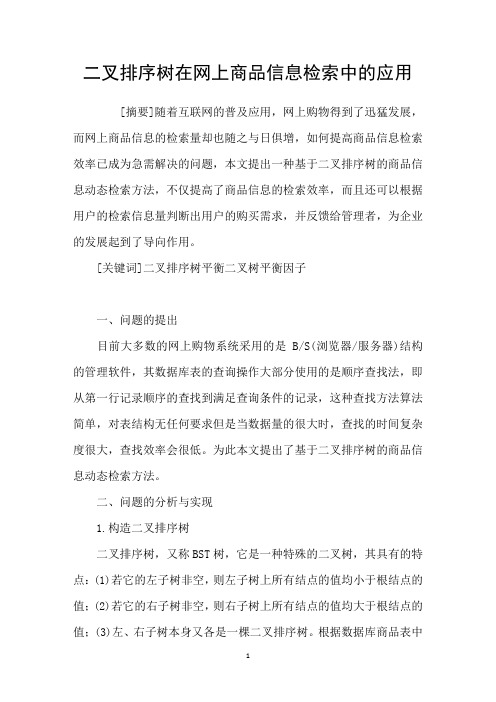 二叉排序树在网上商品信息检索中的应用

[摘要]随着互联网的普及应用，网上购物得到了迅猛发展，而网上商品信息的检索量却也随之与日俱增，如何提高商品信息检索效率已成为急需解决的问题，本文提出一种基于二叉排序树的商品信息动态检索方法，不仅提高了商品信息的检索效率，而且还可以根据用户的检索信息量判断出用户的购买需求，并反馈给管理者，为企业的发展起到了导向作用。

[关键词]二叉排序树平衡二叉树平衡因子

一、问题的提出

目前大多数的网上购物系统采用的是 B/S(浏览器/服务器)结构的管理软件，其数据库表的查询操作大部分使用的是顺序查找法，即从第一行记录顺序的查找到满足查询条件的记录，这种查找方法算法简单，对表结构无任何要求但是当数据量的很大时，查找的时间复杂度很大，查找效率会很低。为此本文提出了基于二叉排序树的商品信息动态检索方法。

二、问题的分析与实现

1.构造二叉排序树

二叉排序树，又称BST树，它是一种特殊的二叉树，其具有的特点：(1)若它的左子树非空，则左子树上所有结点的值均小于根结点的值；(2)若它的右子树非空，则右子树上所有结点的值均大于根结点的值；(3)左、右子树本身又各是一棵二叉排序树。根据数据库商品表中

1